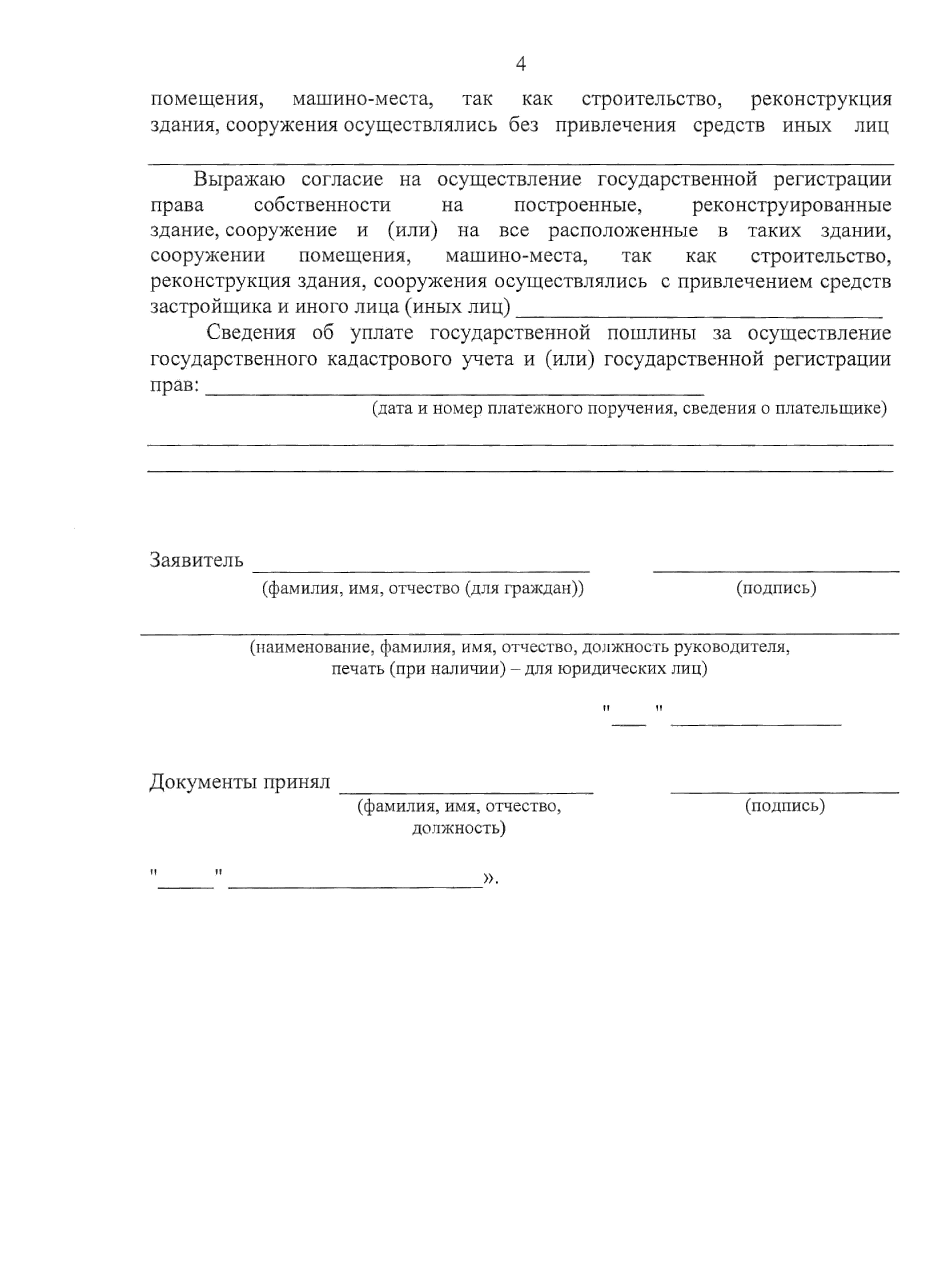 4

помещения, машино-места, так как строительство, реконструкция здания, сооружения осуществлялись без привлечения средств иных лиц

____

Выражаю согласие на осуществление государственной регистрации права собственности на построенные, реконструированные здание, сооружение и (или) на все расположенные в таких здании, сооружении помещения, машино-места, так как строительство, реконструкция здания, сооружения осуществлялись с привлечением средств застройщика и иного лица (иных лиц) ____

Сведения об уплате государственной пошлины за осуществление государственного кадастрового учета и (или) государственной регистрации прав: ____

(дата и номер платежного поручения, сведения о плательщике)

____

____

Заявитель ____ ____

(фамилия, имя, отчество (для граждан)) (подпись)

____

(наименование, фамилия, имя, отчество, должность руководителя, печать (при наличии) – для юридических лиц)

"____" ____

Документы принял ____ ____

(фамилия, имя, отчество, должность) (подпись)

"____" ____».